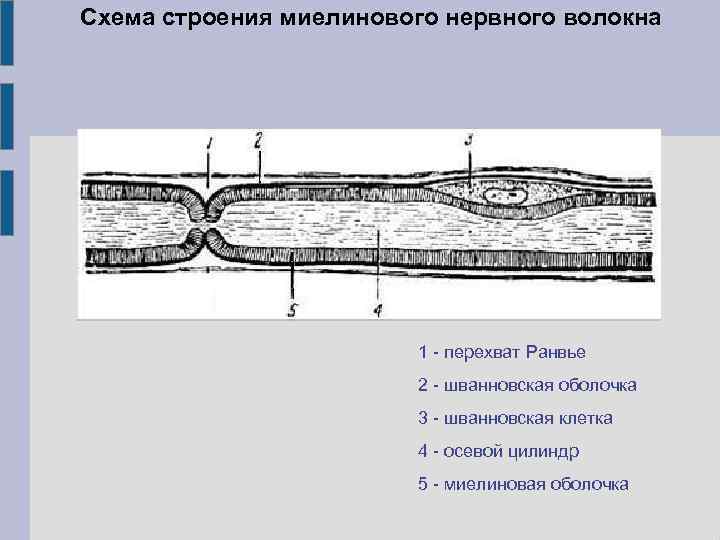 Схема строения миелинового нервного волокна

1

2

3

5

4

1 - перехват Ранвье

2 - шванновская оболочка

3 - шванновская клетка

4 - осевой цилиндр

5 - миелиновая оболочка